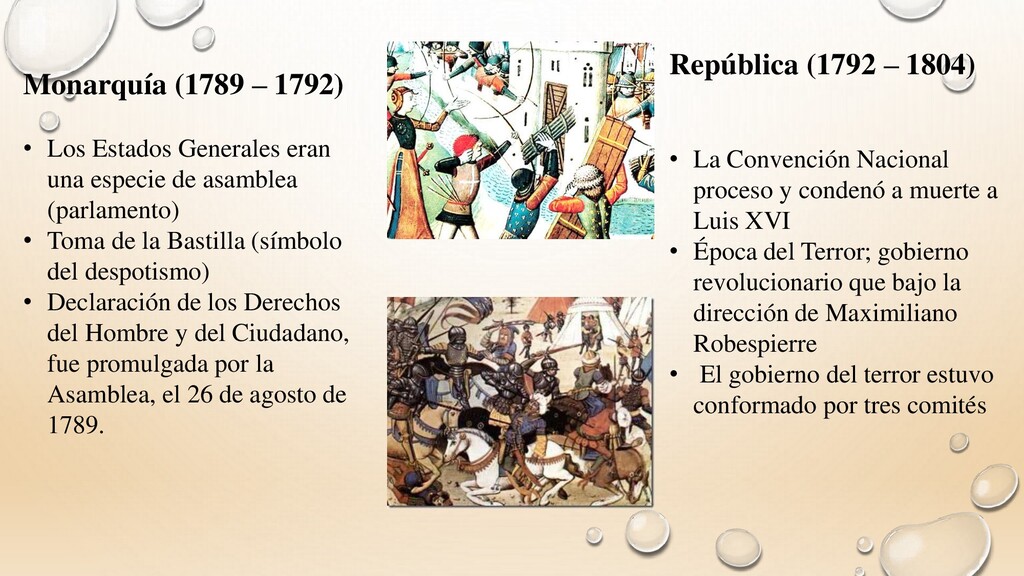 Monarquía (1789 – 1792)

• Los Estados Generales eran una especie de asamblea (parlamento)
• Toma de la Bastilla (símbolo del despotismo)
• Declaración de los Derechos del Hombre y del Ciudadano, fue promulgada por la Asamblea, el 26 de agosto de 1789.

República (1792 – 1804)

• La Convención Nacional proceso y condenó a muerte a Luis XVI
• Época del Terror; gobierno revolucionario que bajo la dirección de Maximiliano Robespierre
• El gobierno del terror estuvo conformado por tres comités